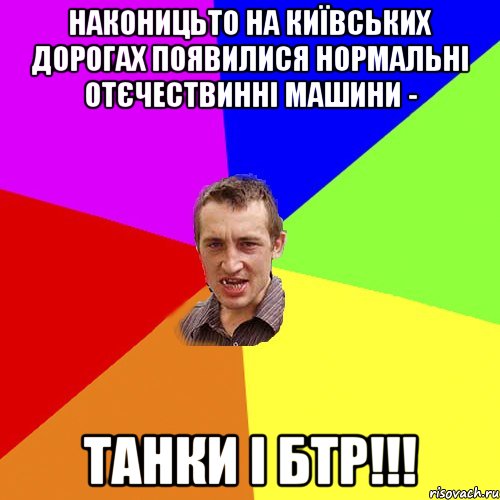 НАКОНИЦЬТО НА КИЇВСЬКИХ ДОРОГАХ ПОЯВИЛИСЯ НОРМАЛЬНІ ОТЄЧЕСТВИННІ МАШИНИ -

ТАНКИ І БТР!!!

risovach.ru